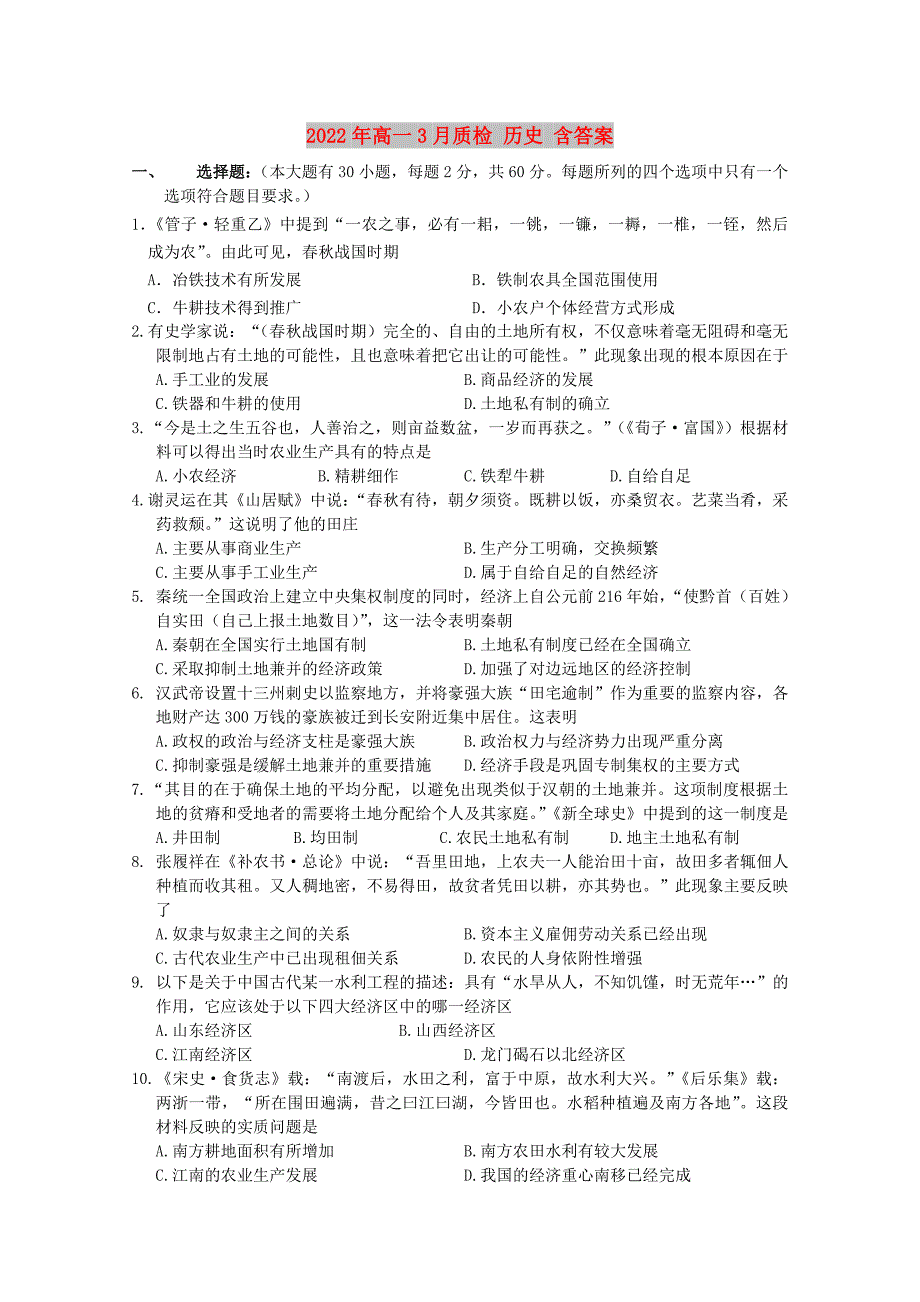 2022年高一3月质检 历史 含答案

一、　选择题：（本大题有30小题，每题2分，共60分。每题所列的四个选项中只有一个选项符合题目要求。）

1.《管子·轻重乙》中提到“一农之事，必有一耜，一铫，一镰，一耨，一椎，一铚，然后成为农”。由此可见，春秋战国时期

A. 冶铁技术有所发展　　B. 铁制农具全国范围使用

C. 牛耕技术得到推广　　D. 小农户个体经营方式形成

2.有史学家说：“（春秋战国时期）完全的、自由的土地所有权，不仅意味着毫无阻碍和毫无限制地占有土地的可能性，且也意味着把它出让的可能性。”此现象出现的根本原因在于

A.手工业的发展　　B.商品经济的发展

C.铁器和牛耕的使用　　D.土地私有制的确立

3.“今是土之生五谷也，人善治之，则亩益数盆，一岁而再获之。”（《荀子·富国》）根据材料可以得出当时农业生产具有的特点是

A.小农经济　　B.精耕细作　　C.铁犁牛耕　　D.自给自足

4.谢灵运在其《山居赋》中说：“春秋有待，朝夕须资。既耕以饭，亦桑贸衣。艺菜当肴，采药救颓。”这说明了他的田庄

A.主要从事商业生产　　B.生产分工明确，交换频繁

C.主要从事手工业生产　　D.属于自给自足的自然经济

5. 秦统一全国政治上建立中央集权制度的同时，经济上自公元前216年始，“使黔首（百姓）自实田（自己上报土地数目）”，这一法令表明秦朝

A.秦朝在全国实行土地国有制　　B.土地私有制度已经在全国确立

C.采取抑制土地兼并的经济政策　　D.加强了对边远地区的经济控制

6. 汉武帝设置十三州刺史以监察地方，并将豪强大族“田宅逾制”作为重要的监察内容，各地财产达300万钱的豪族被迁到长安附近集中居住。这表明

A.政权的政治与经济支柱是豪强大族　　B.政治权力与经济势力出现严重分离

C.抑制豪强是缓解土地兼并的重要措施　　D.经济手段是巩固专制集权的主要方式

7.“其目的在于确保土地的平均分配，以避免出现类似于汉朝的土地兼并。这项制度根据土地的贫瘠和受地者的需要将土地分配给个人及其家庭。”《新全球史》中提到的这一制度是

A.井田制　　B.均田制　　C.农民土地私有制　　D.地主土地私有制

8. 张履祥在《补农书·总论》中说：“吾里田地，上农夫一人能治田十亩，故田多者辄佃人种植而收其租。又人稠地密，不易得田，故贫者凭田以耕，亦其势也。”此现象主要反映了

A.奴隶与奴隶主之间的关系　　B.资本主义雇佣劳动关系已经出现

C.古代农业生产中已出现租佃关系　　D.农民的人身依附性增强

9. 以下是关于中国古代某一水利工程的描述：具有“水旱从人，不知饥馑，时无荒年…”的作用，它应该处于以下四大经济区中的哪一经济区

A.山东经济区　　B.山西经济区

C.江南经济区　　D.龙门碣石以北经济区

10.《宋史·食货志》载：“南渡后，水田之利，富于中原，故水利大兴。”《后乐集》载：两浙一带，“所在围田遍满，昔之曰江曰湖，今皆田也。水稻种植遍及南方各地”。这段材料反映的实质问题是

A.南方耕地面积有所增加　　B.南方农田水利有较大发展

C.江南的农业生产发展　　D.我国的经济重心南移已经完成